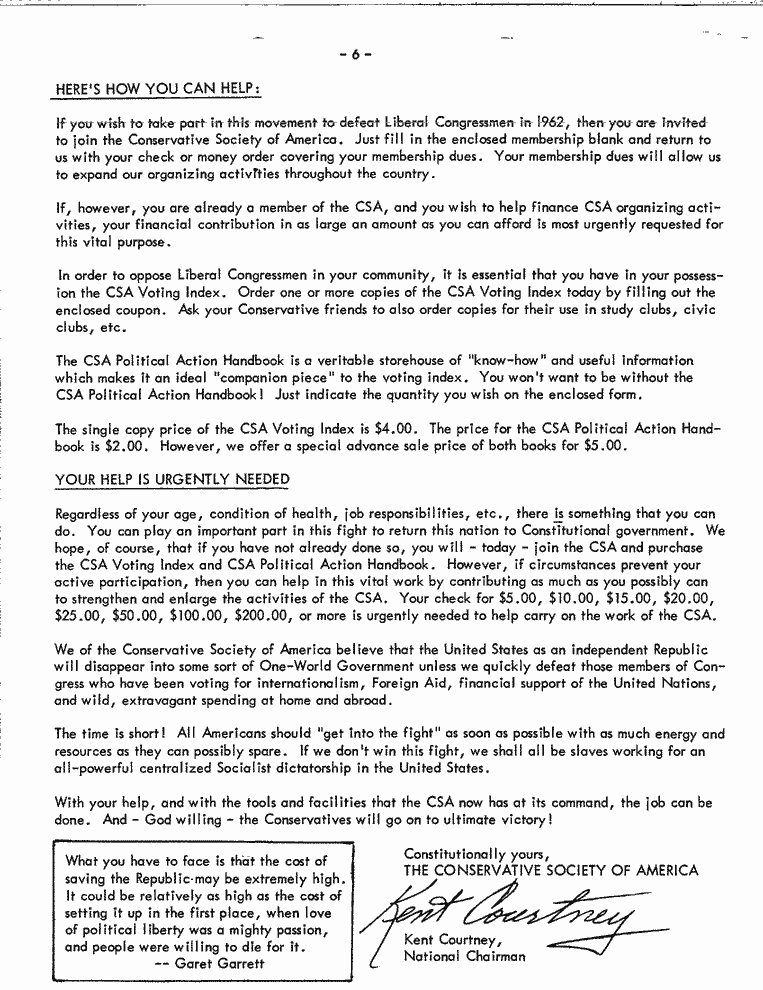 - 6 -

HERE'S HOW YOU CAN HELP:

If you wish to take part in this movement to defeat Liberal Congressmen in 1962, then you are invited to join the Conservative Society of America. Just fill in the enclosed membership blank and return to us with your check or money order covering your membership dues. Your membership dues will allow us to expand our organizing activities throughout the country.

If, however, you are already a member of the CSA, and you wish to help finance CSA organizing activities, your financial contribution in as large an amount as you can afford is most urgently requested for this vital purpose.

In order to oppose Liberal Congressmen in your community, it is essential that you have in your possession the CSA Voting Index. Order one or more copies of the CSA Voting Index today by filling out the enclosed coupon. Ask your Conservative friends to also order copies for their use in study clubs, civic clubs, etc.

The CSA Political Action Handbook is a veritable storehouse of "know-how" and useful information which makes it an ideal "companion piece" to the voting index. You won't want to be without the CSA Political Action Handbook! Just indicate the quantity you wish on the enclosed form.

The single copy price of the CSA Voting Index is $4.00. The price for the CSA Political Action Handbook is $2.00. However, we offer a special advance sale price of both books for $5.00.

YOUR HELP IS URGENTLY NEEDED

Regardless of your age, condition of health, job responsibilities, etc., there is something that you can do. You can play an important part in this fight to return this nation to Constitutional government. We hope, of course, that if you have not already done so, you will - today - join the CSA and purchase the CSA Voting Index and CSA Political Action Handbook. However, if circumstances prevent your active participation, then you can help in this vital work by contributing as much as you possibly can to strengthen and enlarge the activities of the CSA. Your check for $5.00, $10.00, $15.00, $20.00, $25.00, $50.00, $100.00, $200.00, or more is urgently needed to help carry on the work of the CSA.

We of the Conservative Society of America believe that the United States as an independent Republic will disappear into some sort of One-World Government unless we quickly defeat those members of Congress who have been voting for internationalism, Foreign Aid, financial support of the United Nations, and wild, extravagant spending at home and abroad.

The time is short! All Americans should "get into the fight" as soon as possible with as much energy and resources as they can possibly spare. If we don't win this fight, we shall all be slaves working for an all-powerful centralized Socialist dictatorship in the United States.

With your help, and with the tools and facilities that the CSA now has at its command, the job can be done. And - God willing - the Conservatives will go on to ultimate victory!

What you have to face is that the cost of saving the Republic may be extremely high. It could be relatively as high as the cost of setting it up in the first place, when love of political liberty was a mighty passion, and people were willing to die for it.
-- Garet Garrett

Constitutionally yours,
THE CONSERVATIVE SOCIETY OF AMERICA

Kent Courtney

Kent Courtney,
National Chairman